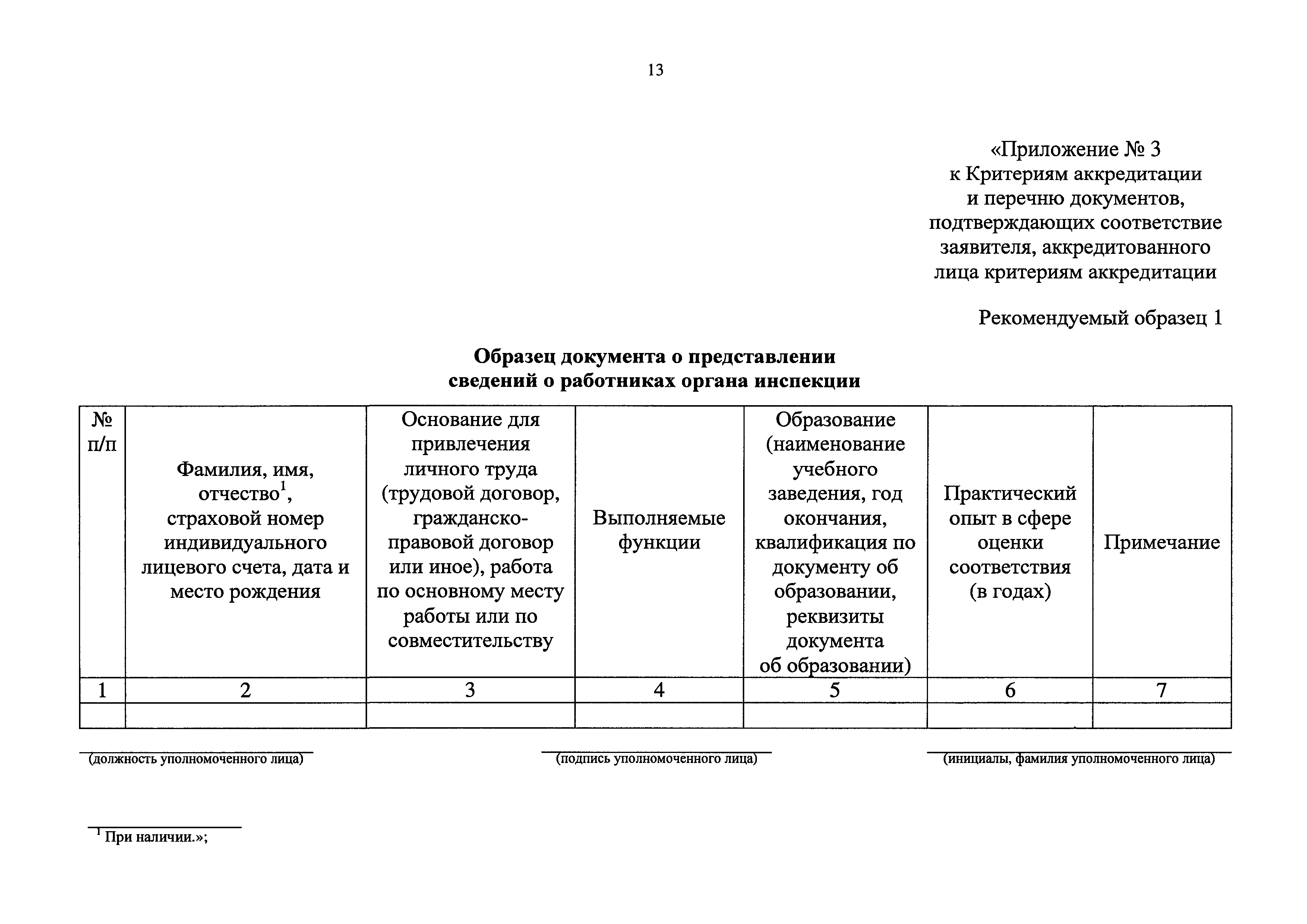 13

«Приложение № 3
к Критериям аккредитации
и перечню документов,
подтверждающих соответствие
заявителя, аккредитованного
лица критериям аккредитации

Рекомендуемый образец 1

Образец документа о представлении
сведений о работниках органа инспекции

| № п/п | Фамилия, имя, отчество$^1$, страховой номер индивидуального лицевого счета, дата и место рождения | Основание для привлечения личного труда (трудовой договор, гражданско-правовой договор или иное), работа по основному месту работы или по совместительству | Выполняемые функции | Образование (наименование учебного заведения, год окончания, квалификация по документу об образовании, реквизиты документа об образовании) | Практический опыт в сфере оценки соответствия (в годах) | Примечание |
|---|---|---|---|---|---|---|
| 1 | 2 | 3 | 4 | 5 | 6 | 7 |
| | | | | | | |

(должность уполномоченного лица)

(подпись уполномоченного лица)

(инициалы, фамилия уполномоченного лица)

$^1$ При наличии.»;